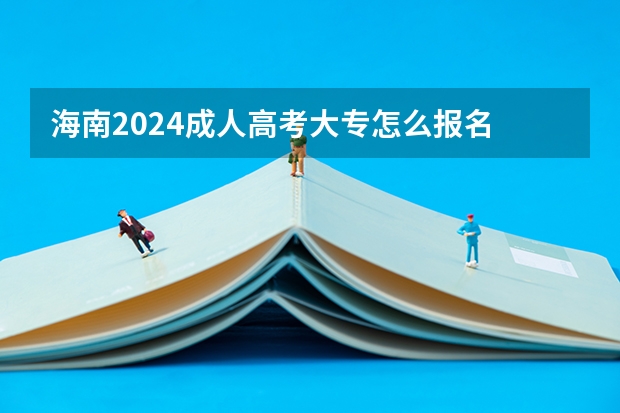 海南2024成人高考大专怎么报名